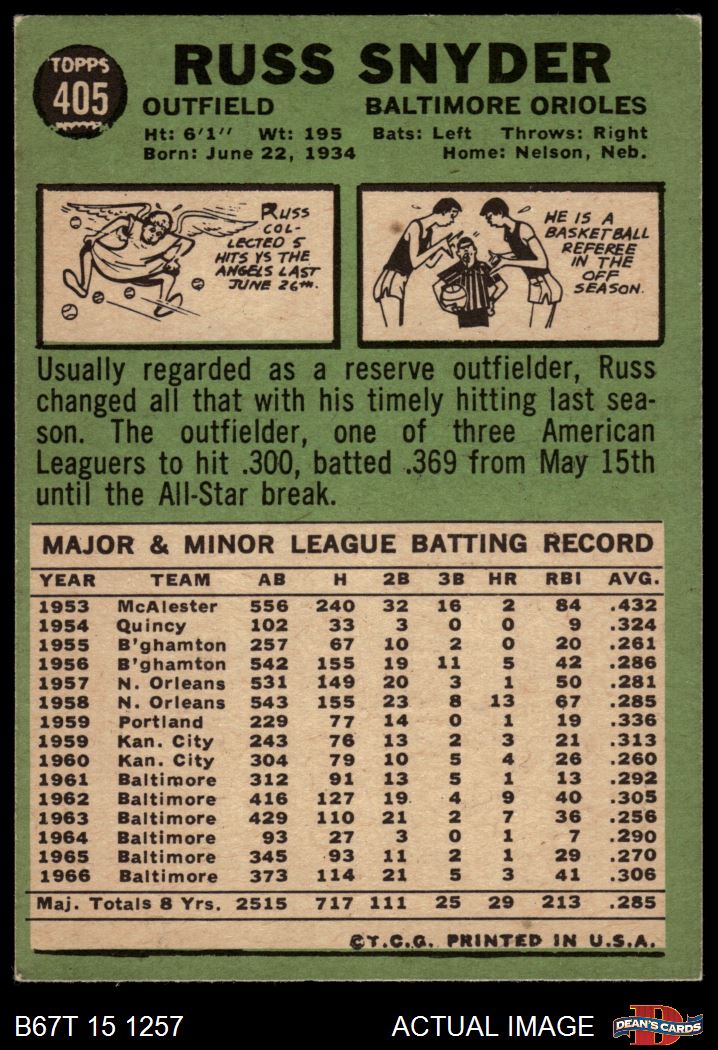 TOPPS
405

RUSS SNYDER

OUTFIELD BALTIMORE ORIOLES

Ht: 6'1" Wt: 195 Bats: Left Throws: Right
Born: June 22, 1934 Home: Nelson, Neb.

RUSS COLLECTED 5 HITS VS THE ANGELS LAST JUNE 26TH.

HE IS A BASKETBALL REFEREE IN THE OFF SEASON.

Usually regarded as a reserve outfielder, Russ changed all that with his timely hitting last season. The outfielder, one of three American Leaguers to hit .300, batted .369 from May 15th until the All-Star break.

MAJOR & MINOR LEAGUE BATTING RECORD

| YEAR | TEAM | AB | H | 2B | 3B | HR | RBI | AVG. |
|---|---|---|---|---|---|---|---|---|
| 1953 | McAlester | 556 | 240 | 32 | 16 | 2 | 84 | .432 |
| 1954 | Quincy | 102 | 33 | 3 | 0 | 0 | 9 | .324 |
| 1955 | B'ghamton | 257 | 67 | 10 | 2 | 0 | 20 | .261 |
| 1956 | B'ghamton | 542 | 155 | 19 | 11 | 5 | 42 | .286 |
| 1957 | N. Orleans | 531 | 149 | 20 | 3 | 1 | 50 | .281 |
| 1958 | N. Orleans | 543 | 155 | 23 | 8 | 13 | 67 | .285 |
| 1959 | Portland | 229 | 77 | 14 | 0 | 1 | 19 | .336 |
| 1959 | Kan. City | 243 | 76 | 13 | 2 | 3 | 21 | .313 |
| 1960 | Kan. City | 304 | 79 | 10 | 5 | 4 | 26 | .260 |
| 1961 | Baltimore | 312 | 91 | 13 | 5 | 1 | 13 | .292 |
| 1962 | Baltimore | 416 | 127 | 19 | 4 | 9 | 40 | .305 |
| 1963 | Baltimore | 429 | 110 | 21 | 2 | 7 | 36 | .256 |
| 1964 | Baltimore | 93 | 27 | 3 | 0 | 1 | 7 | .290 |
| 1965 | Baltimore | 345 | 93 | 11 | 2 | 1 | 29 | .270 |
| 1966 | Baltimore | 373 | 114 | 21 | 5 | 3 | 41 | .306 |
| Maj. Totals 8 Yrs. | | 2515 | 717 | 111 | 25 | 29 | 213 | .285 |

©T.C.G. PRINTED IN U.S.A.

B67T 15 1257 ACTUAL IMAGE DEAN'S CARDS